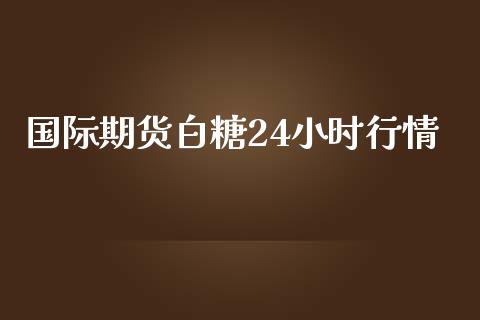 国际期货白糖24小时行情